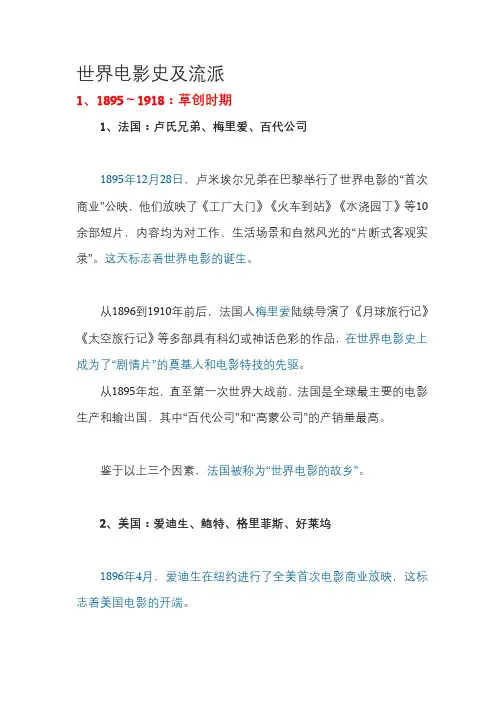 世界电影史及流派

1、1895~1918：草创时期

1、法国：卢氏兄弟、梅里爱、百代公司

1895年12月28日，卢米埃尔兄弟在巴黎举行了世界电影的“首次商业”公映，他们放映了《工厂大门》《火车到站》《水浇园丁》等10余部短片，内容均为对工作、生活场景和自然风光的“片断式客观实录”。这天标志着世界电影的诞生。

从1896到1910年前后，法国人梅里爱陆续导演了《月球旅行记》《太空旅行记》等多部具有科幻或神话色彩的作品，在世界电影史上成为了“剧情片”的奠基人和电影特技的先驱。

从1895年起，直至第一次世界大战前，法国是全球最主要的电影生产和输出国，其中“百代公司”和“高蒙公司”的产销量最高。

鉴于以上三个因素，法国被称为“世界电影的故乡”。

2、美国：爱迪生、鲍特、格里菲斯、好莱坞

1896年4月，爱迪生在纽约进行了全美首次电影商业放映，这标志着美国电影的开端。